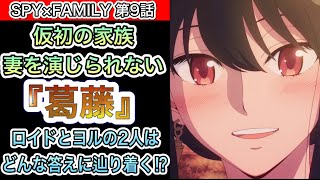 SPY×FAMILY 第9話

仮初の家族
妻を演じられない

『葛藤』

ロイドとヨルの2人は
どんな答えに辿り着く!?